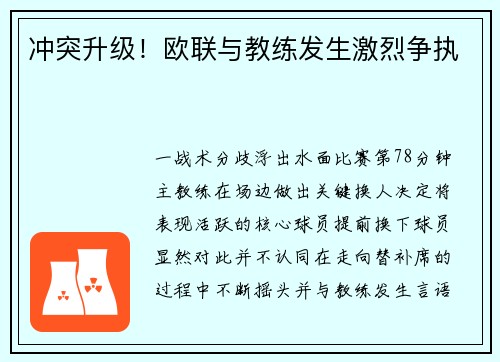 冲突升级！欧联与教练发生激烈争执

一战术分歧浮出水面比赛第78分钟主教练在场边做出关键换人决定将表现活跃的核心球员提前换下球员显然对此并不认同在走向替补席的过程中不断摇头并与教练发生言语